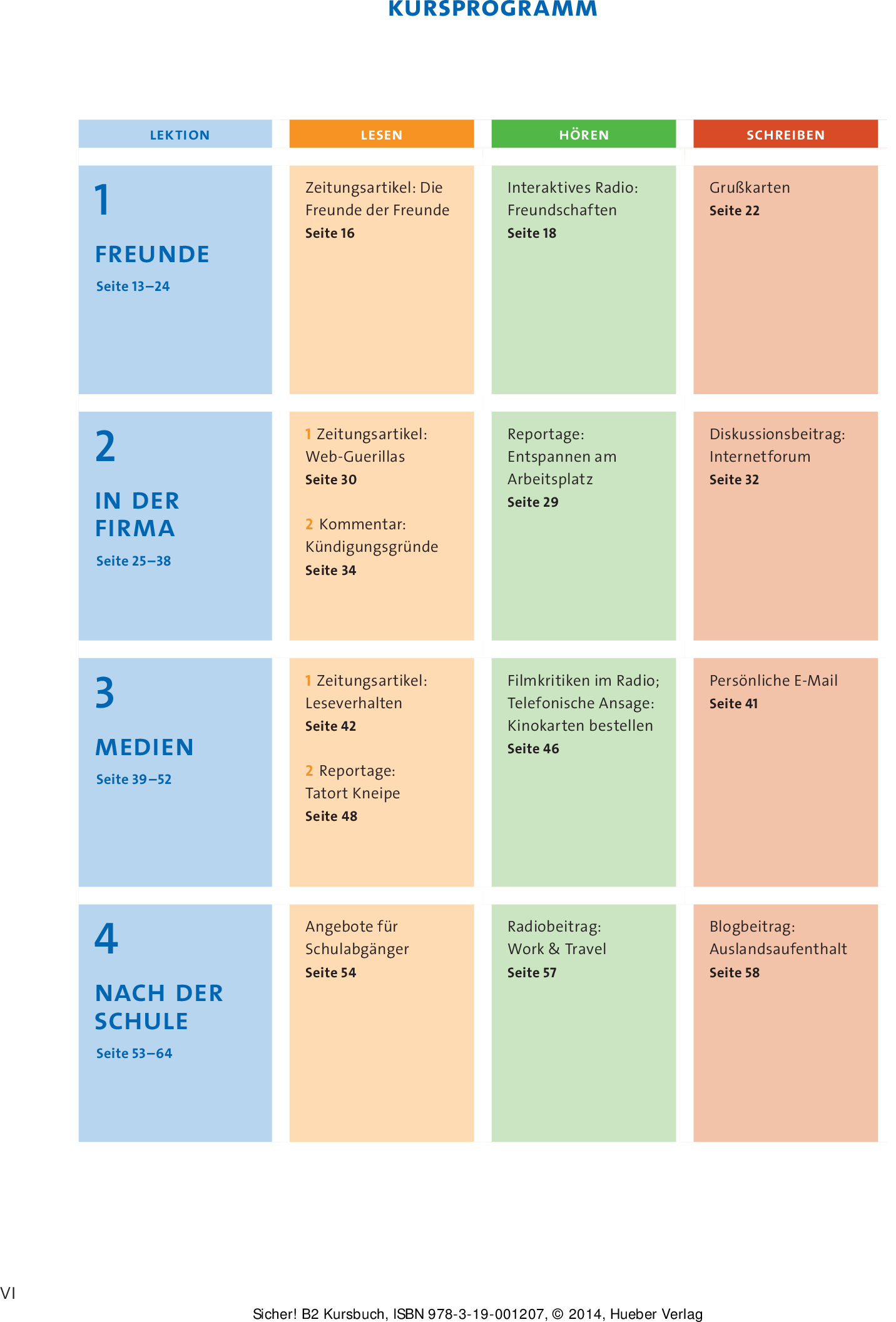 KURSPROGRAMM

| LEKTION | LESEN | HÖREN | SCHREIBEN |
|---|---|---|---|
| 1 FREUNDE Seite 13–24 | Zeitungsartikel: Die Freunde der Freunde Seite 16 | Interaktives Radio: Freundschaften Seite 18 | Grußkarten Seite 22 |
| 2 IN DER FIRMA Seite 25–38 | 1 Zeitungsartikel: Web-Guerillas Seite 30 2 Kommentar: Kündigungsgründe Seite 34 | Reportage: Entspannen am Arbeitsplatz Seite 29 | Diskussionsbeitrag: Internetforum Seite 32 |
| 3 MEDIEN Seite 39–52 | 1 Zeitungsartikel: Leseverhalten Seite 42 2 Reportage: Tatort Kneipe Seite 48 | Filmkritiken im Radio; Telefonische Ansage: Kinokarten bestellen Seite 46 | Persönliche E-Mail Seite 41 |
| 4 NACH DER SCHULE Seite 53–64 | Angebote für Schulabgänger Seite 54 | Radiobeitrag: Work & Travel Seite 57 | Blogbeitrag: Auslandsaufenthalt Seite 58 |

VI

Sicher! B2 Kursbuch, ISBN 978-3-19-001207, © 2014, Hueber Verlag